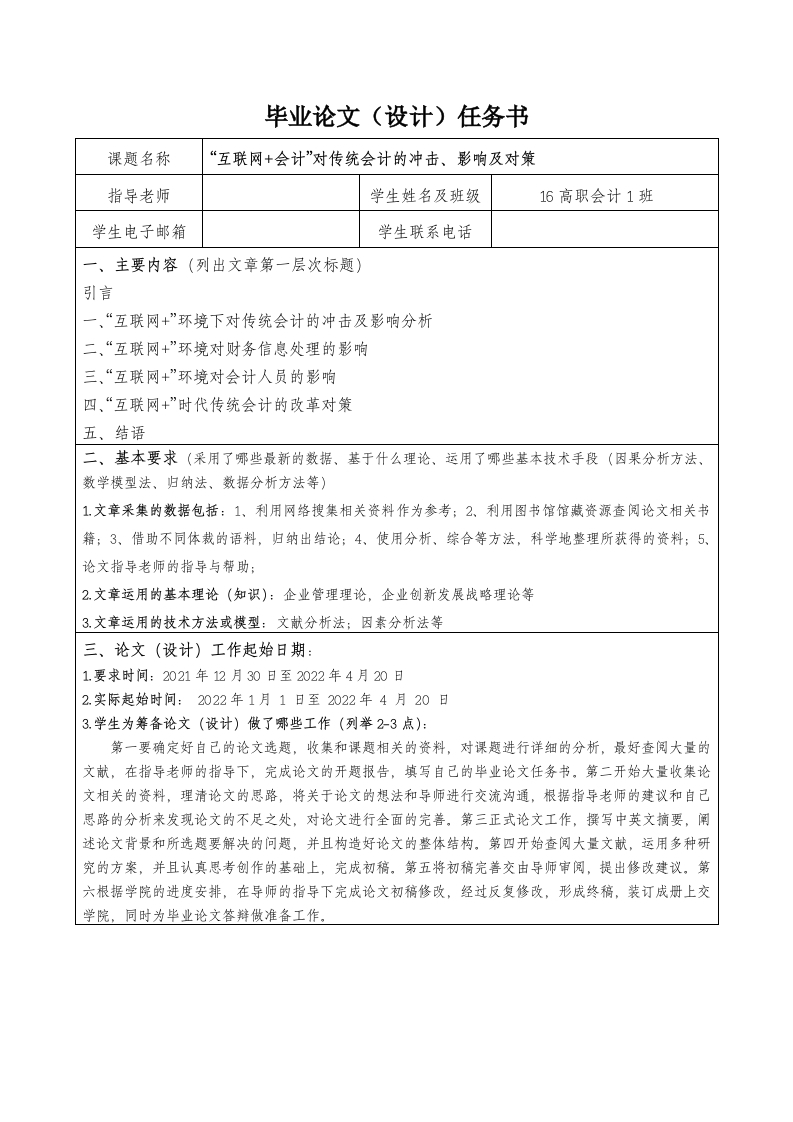 毕业论文（设计）任务书

| 课题名称 | “互联网+会计”对传统会计的冲击、影响及对策 | | |
|---|---|---|---|
| 指导老师 | | 学生姓名及班级 | 16 高职会计 1 班 |
| 学生电子邮箱 | | 学生联系电话 | |

一、主要内容（列出文章第一层次标题）
引言
一、“互联网+”环境下对传统会计的冲击及影响分析
二、“互联网+”环境对财务信息处理的影响
三、“互联网+”环境对会计人员的影响
四、“互联网+”时代传统会计的改革对策
五、结语

二、基本要求（采用了哪些最新的数据、基于什么理论、运用了哪些基本技术手段（因果分析方法、数学模型法、归纳法、数据分析方法等）
1.文章采集的数据包括：1、利用网络搜集相关资料作为参考；2、利用图书馆馆藏资源查阅论文相关书籍；3、借助不同体裁的语料，归纳出结论；4、使用分析、综合等方法，科学地整理所获得的资料；5、论文指导老师的指导与帮助；
2.文章运用的基本理论（知识）：企业管理理论，企业创新发展战略理论等
3.文章运用的技术方法或模型：文献分析法；因素分析法等

三、论文（设计）工作起始日期：
1.要求时间：2021 年 12 月 30 日至 2022 年 4 月 20 日
2.实际起始时间： 2022 年 1 月 1 日至 2022 年 4 月 20 日
3.学生为筹备论文（设计）做了哪些工作（列举 2-3 点）：
第一要确定好自己的论文选题，收集和课题相关的资料，对课题进行详细的分析，最好查阅大量的文献，在指导老师的指导下，完成论文的开题报告，填写自己的毕业论文任务书。第二开始大量收集论文相关的资料，理清论文的思路，将关于论文的想法和导师进行交流沟通，根据指导老师的建议和自己思路的分析来发现论文的不足之处，对论文进行全面的完善。第三正式论文工作，撰写中英文摘要，阐述论文背景和所选题要解决的问题，并且构造好论文的整体结构。第四开始查阅大量文献，运用多种研究的方案，并且认真思考创作的基础上，完成初稿。第五将初稿完善交由导师审阅，提出修改建议。第六根据学院的进度安排，在导师的指导下完成论文初稿修改，经过反复修改，形成终稿，装订成册上交学院，同时为毕业论文答辩做准备工作。